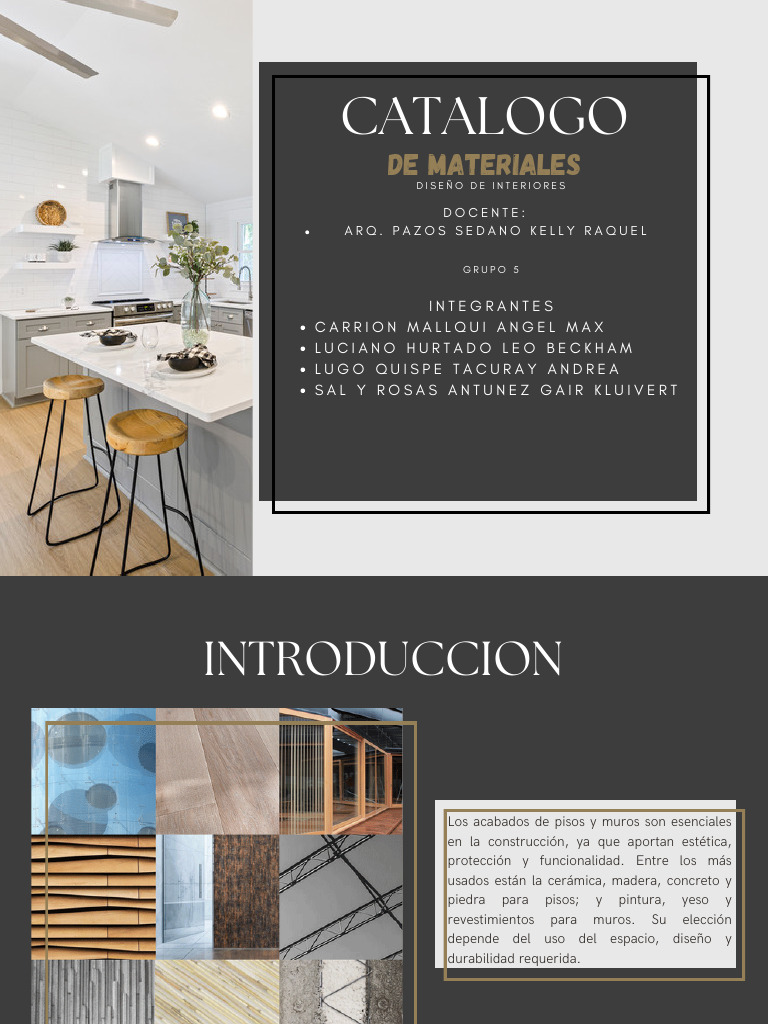 CATALOGO

DE MATERIALES

DISEÑO DE INTERIORES

DOCENTE:

• ARQ. PAZOS SEDANO KELLY RAQUEL

GRUPO 5

INTEGRANTES

• CARRION MALLQUI ANGEL MAX
• LUCIANO HURTADO LEO BECKHAM
• LUGO QUISPE TACURAY ANDREA
• SAL Y ROSAS ANTUNEZ GAIR KLUIVERT

INTRODUCCION

Los acabados de pisos y muros son esenciales en la construcción, ya que aportan estética, protección y funcionalidad. Entre los más usados están la cerámica, madera, concreto y piedra para pisos; y pintura, yeso y revestimientos para muros. Su elección depende del uso del espacio, diseño y durabilidad requerida.